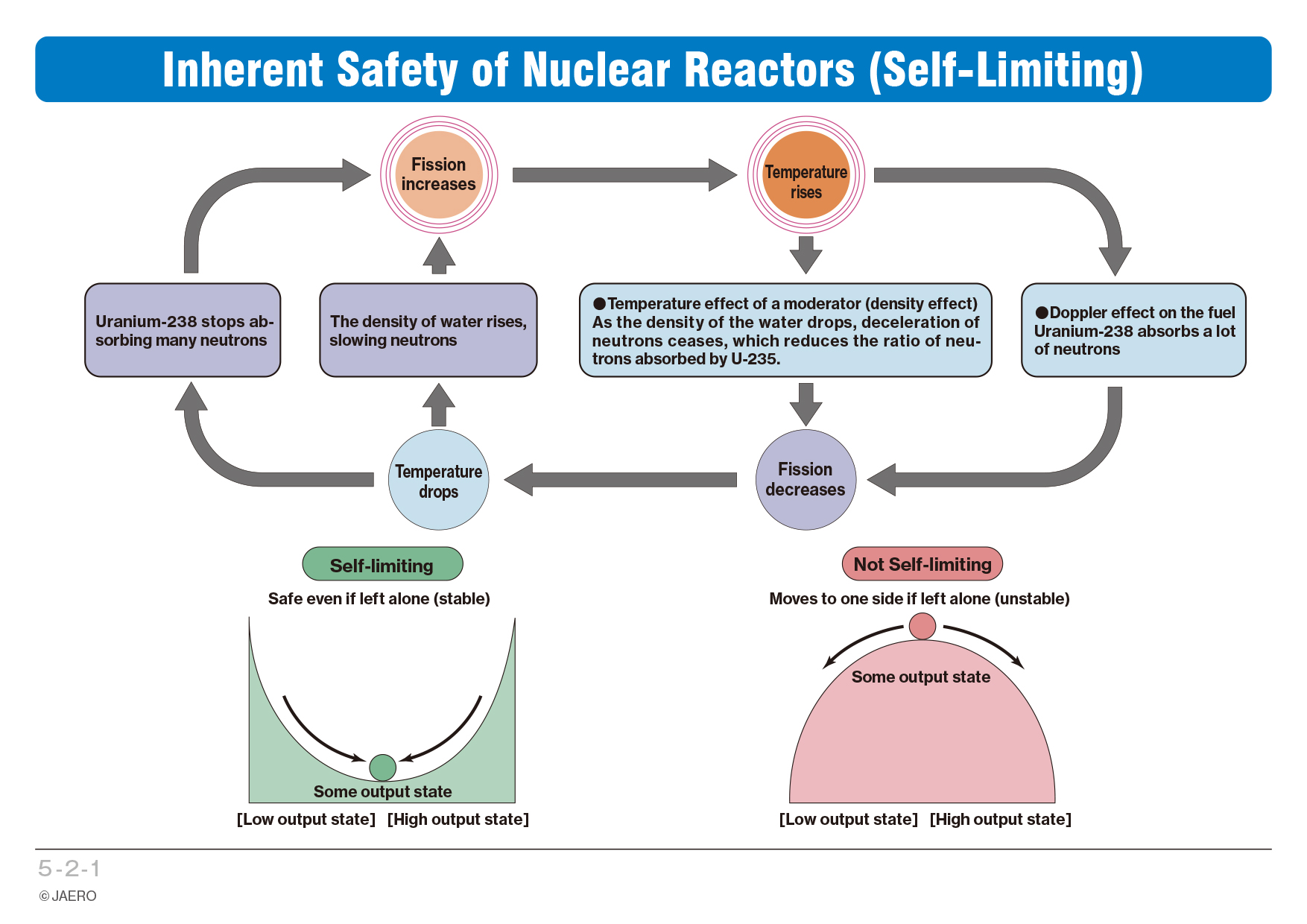 Inherent Safety of Nuclear Reactors (Self-Limiting)

Fission increases

Temperature rises

Uranium-238 stops absorbing many neutrons

The density of water rises, slowing neutrons

●Temperature effect of a moderator (density effect) As the density of the water drops, deceleration of neutrons ceases, which reduces the ratio of neutrons absorbed by U-235.

●Doppler effect on the fuel Uranium-238 absorbs a lot of neutrons

Temperature drops

Fission decreases

Self-limiting

Safe even if left alone (stable)

Some output state

[Low output state] [High output state]

Not Self-limiting

Moves to one side if left alone (unstable)

Some output state

[Low output state] [High output state]

5-2-1

© JAERO